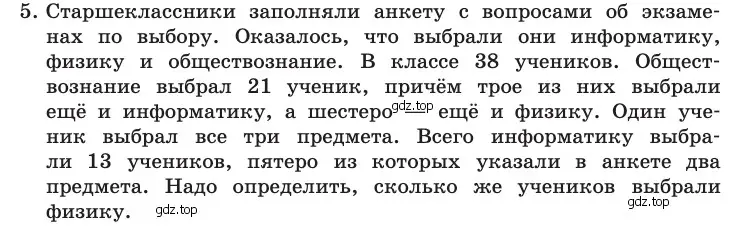 5. Старшеклассники заполняли анкету с вопросами об экзаменах по выбору. Оказалось, что выбрали они информатику, физику и обществознание. В классе 38 учеников. Обществознание выбрал 21 ученик, причём трое из них выбрали ещё и информатику, а шестеро gdz.top ещё и физику. Один ученик выбрал все три предмета. Всего информатику выбрали 13 учеников, пятеро из которых указали в анкете два предмета. Надо определить, сколько же учеников выбрали физику. gdz.top gdz.top